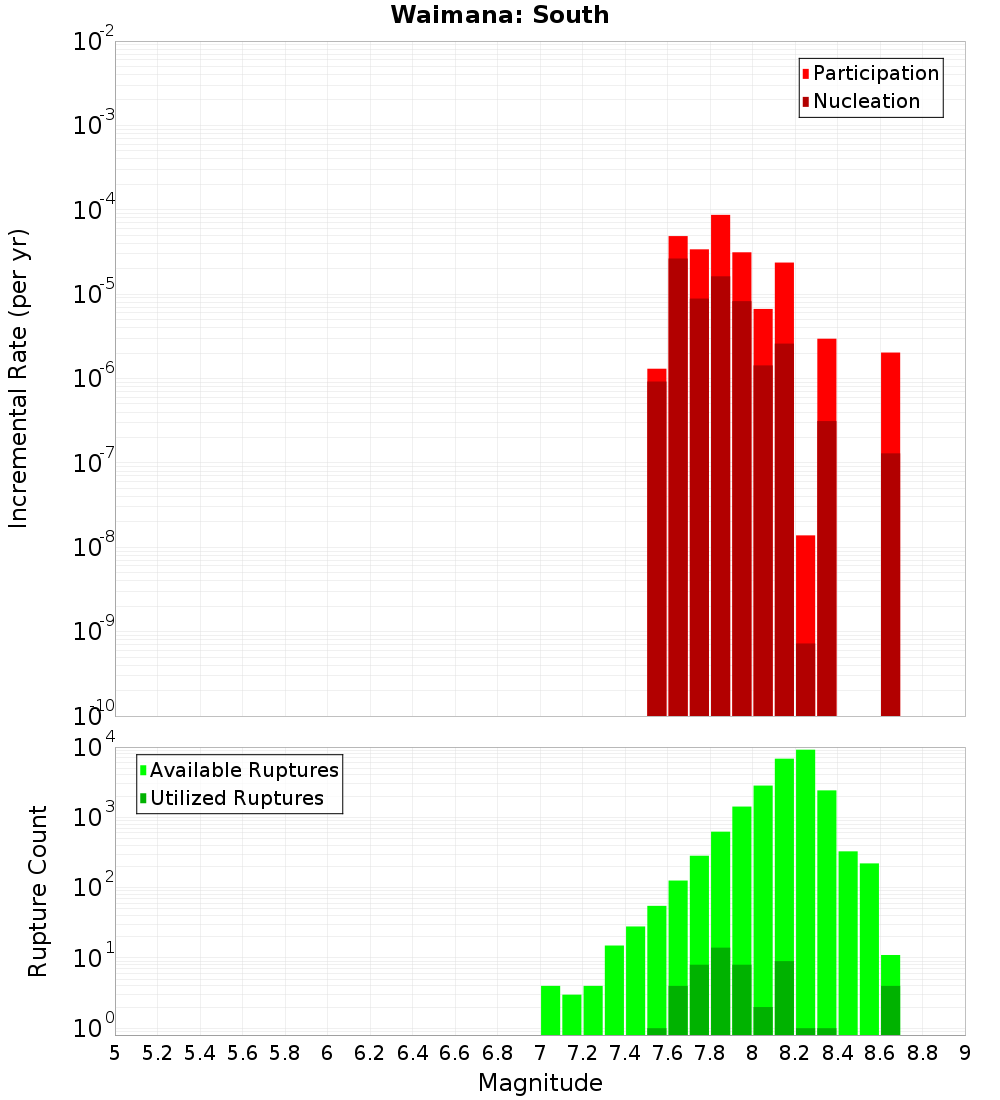 Waimana: South

Participation
Nucleation

Incremental Rate (per yr)

$10^{-2}$
$10^{-3}$
$10^{-4}$
$10^{-5}$
$10^{-6}$
$10^{-7}$
$10^{-8}$
$10^{-9}$
$10^{-10}$

Available Ruptures
Utilized Ruptures

Rupture Count

$10^{4}$
$10^{3}$
$10^{2}$
$10^{1}$
$10^{0}$

5 5.2 5.4 5.6 5.8 6 6.2 6.4 6.6 6.8 7 7.2 7.4 7.6 7.8 8 8.2 8.4 8.6 8.8 9

Magnitude